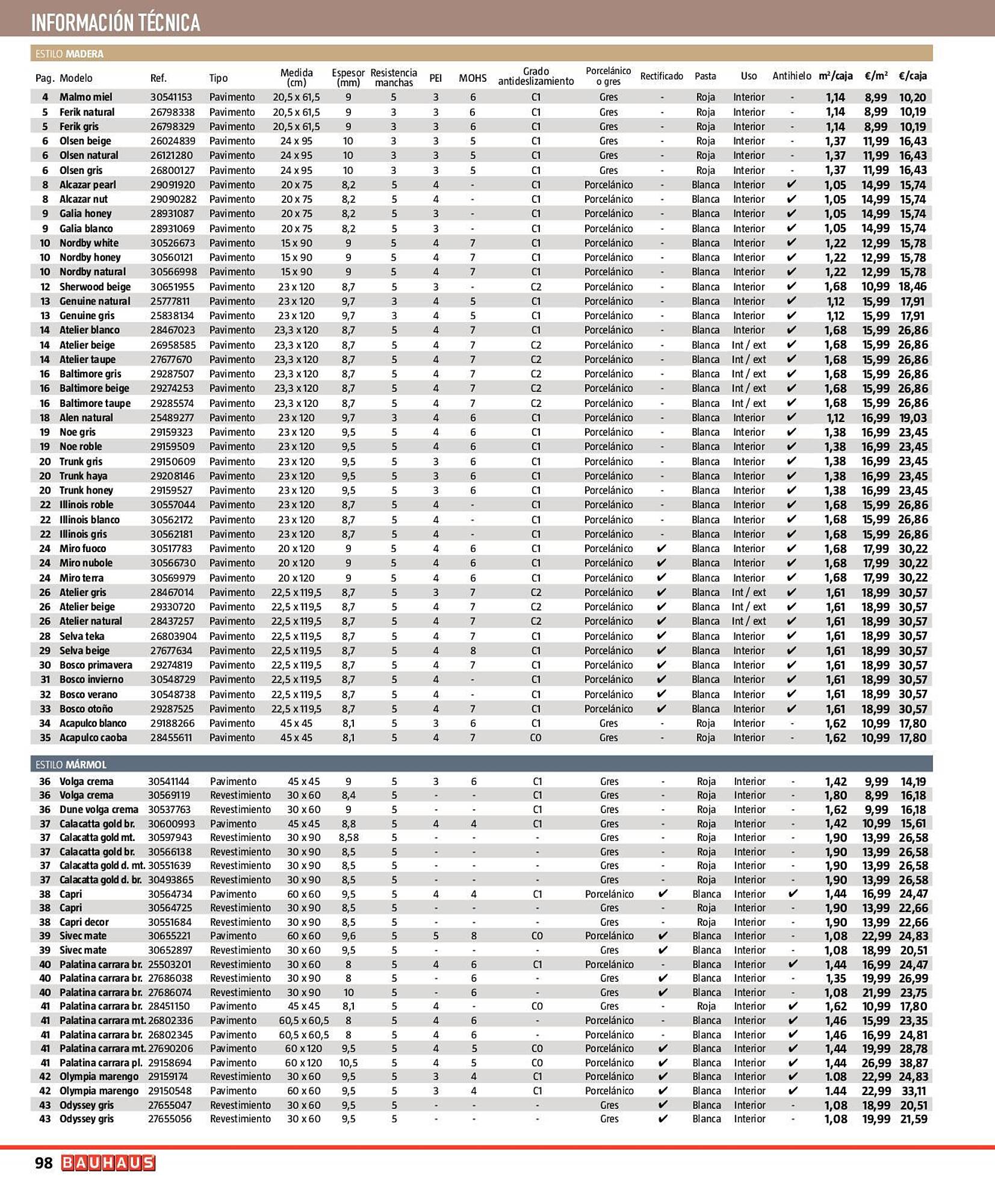 INFORMACIÓN TÉCNICA

ESTILO MADERA

| Pag. | Modelo | Ref. | Tipo | Medida (cm) | Espesor (mm) | Resistencia manchas | PEI | MOHS | Grado antideslizamiento | Porcelánico o gres | Rectificado | Pasta | Uso | Antihielo | m²/caja | €/m² | €/caja |
|---|---|---|---|---|---|---|---|---|---|---|---|---|---|---|---|---|---|
| 4 | Malmo miel | 30541153 | Pavimento | 20,5 x 61,5 | 9 | 5 | 3 | 6 | C1 | Gres | - | Roja | Interior | - | 1,14 | 8,99 | 10,20 |
| 5 | Ferik natural | 26798338 | Pavimento | 20,5 x 61,5 | 9 | 3 | 3 | 6 | C1 | Gres | - | Roja | Interior | - | 1,14 | 8,99 | 10,19 |
| 5 | Ferik gris | 26798329 | Pavimento | 20,5 x 61,5 | 9 | 3 | 3 | 6 | C1 | Gres | - | Roja | Interior | - | 1,14 | 8,99 | 10,19 |
| 6 | Olsen beige | 26024839 | Pavimento | 24 x 95 | 10 | 3 | 3 | 5 | C1 | Gres | - | Roja | Interior | - | 1,37 | 11,99 | 16,43 |
| 6 | Olsen natural | 26121280 | Pavimento | 24 x 95 | 10 | 3 | 3 | 5 | C1 | Gres | - | Roja | Interior | - | 1,37 | 11,99 | 16,43 |
| 6 | Olsen gris | 26800127 | Pavimento | 24 x 95 | 10 | 3 | 3 | 5 | C1 | Gres | - | Roja | Interior | - | 1,37 | 11,99 | 16,43 |
| 8 | Alcazar pearl | 29091920 | Pavimento | 20 x 75 | 8,2 | 5 | 4 | - | C1 | Porcelánico | - | Blanca | Interior | ✔ | 1,05 | 14,99 | 15,74 |
| 8 | Alcazar nut | 29090282 | Pavimento | 20 x 75 | 8,2 | 5 | 4 | - | C1 | Porcelánico | - | Blanca | Interior | ✔ | 1,05 | 14,99 | 15,74 |
| 9 | Galia honey | 28931087 | Pavimento | 20 x 75 | 8,2 | 5 | 3 | - | C1 | Porcelánico | - | Blanca | Interior | ✔ | 1,05 | 14,99 | 15,74 |
| 9 | Galia blanco | 28931069 | Pavimento | 20 x 75 | 8,2 | 5 | 3 | - | C1 | Porcelánico | - | Blanca | Interior | ✔ | 1,05 | 14,99 | 15,74 |
| 10 | Nordby white | 30526673 | Pavimento | 15 x 90 | 9 | 5 | 4 | 7 | C1 | Porcelánico | - | Blanca | Interior | ✔ | 1,22 | 12,99 | 15,78 |
| 10 | Nordby honey | 30560121 | Pavimento | 15 x 90 | 9 | 5 | 4 | 7 | C1 | Porcelánico | - | Blanca | Interior | ✔ | 1,22 | 12,99 | 15,78 |
| 10 | Nordby natural | 30566998 | Pavimento | 15 x 90 | 9 | 5 | 4 | 7 | C1 | Porcelánico | - | Blanca | Interior | ✔ | 1,22 | 12,99 | 15,78 |
| 12 | Sherwood beige | 30651955 | Pavimento | 23 x 120 | 8,7 | 5 | 3 | - | C2 | Porcelánico | - | Blanca | Interior | ✔ | 1,68 | 10,99 | 18,46 |
| 13 | Genuine natural | 25777811 | Pavimento | 23 x 120 | 9,7 | 3 | 4 | 5 | C1 | Porcelánico | - | Blanca | Interior | ✔ | 1,12 | 15,99 | 17,91 |
| 13 | Genuine gris | 25838134 | Pavimento | 23 x 120 | 9,7 | 3 | 4 | 5 | C1 | Porcelánico | - | Blanca | Interior | ✔ | 1,12 | 15,99 | 17,91 |
| 14 | Atelier blanco | 28467023 | Pavimento | 23,3 x 120 | 8,7 | 5 | 4 | 7 | C1 | Porcelánico | - | Blanca | Interior | ✔ | 1,68 | 15,99 | 26,86 |
| 14 | Atelier beige | 26958585 | Pavimento | 23,3 x 120 | 8,7 | 5 | 4 | 7 | C2 | Porcelánico | - | Blanca | Int / ext | ✔ | 1,68 | 15,99 | 26,86 |
| 14 | Atelier taupe | 27677670 | Pavimento | 23,3 x 120 | 8,7 | 5 | 4 | 7 | C2 | Porcelánico | - | Blanca | Int / ext | ✔ | 1,68 | 15,99 | 26,86 |
| 16 | Baltimore gris | 29287507 | Pavimento | 23,3 x 120 | 8,7 | 5 | 4 | 7 | C2 | Porcelánico | - | Blanca | Int / ext | ✔ | 1,68 | 15,99 | 26,86 |
| 16 | Baltimore beige | 29274253 | Pavimento | 23,3 x 120 | 8,7 | 5 | 4 | 7 | C2 | Porcelánico | - | Blanca | Int / ext | ✔ | 1,68 | 15,99 | 26,86 |
| 16 | Baltimore taupe | 29285574 | Pavimento | 23,3 x 120 | 8,7 | 5 | 4 | 7 | C2 | Porcelánico | - | Blanca | Int / ext | ✔ | 1,68 | 15,99 | 26,86 |
| 18 | Alen natural | 25489277 | Pavimento | 23 x 120 | 9,7 | 3 | 4 | 6 | C1 | Porcelánico | - | Blanca | Interior | ✔ | 1,12 | 16,99 | 19,03 |
| 19 | Noe gris | 29159323 | Pavimento | 23 x 120 | 9,5 | 5 | 4 | 6 | C1 | Porcelánico | - | Blanca | Interior | ✔ | 1,38 | 16,99 | 23,45 |
| 19 | Noe roble | 29159509 | Pavimento | 23 x 120 | 9,5 | 5 | 4 | 6 | C1 | Porcelánico | - | Blanca | Interior | ✔ | 1,38 | 16,99 | 23,45 |
| 20 | Trunk gris | 29150609 | Pavimento | 23 x 120 | 9,5 | 5 | 3 | 6 | C1 | Porcelánico | - | Blanca | Interior | ✔ | 1,38 | 16,99 | 23,45 |
| 20 | Trunk haya | 29208146 | Pavimento | 23 x 120 | 9,5 | 5 | 3 | 6 | C1 | Porcelánico | - | Blanca | Interior | ✔ | 1,38 | 16,99 | 23,45 |
| 20 | Trunk honey | 29159527 | Pavimento | 23 x 120 | 9,5 | 5 | 3 | 6 | C1 | Porcelánico | - | Blanca | Interior | ✔ | 1,38 | 16,99 | 23,45 |
| 22 | Illinois roble | 30557044 | Pavimento | 23 x 120 | 8,7 | 5 | 4 | - | C1 | Porcelánico | - | Blanca | Interior | ✔ | 1,68 | 15,99 | 26,86 |
| 22 | Illinois blanco | 30562172 | Pavimento | 23 x 120 | 8,7 | 5 | 4 | - | C1 | Porcelánico | - | Blanca | Interior | ✔ | 1,68 | 15,99 | 26,86 |
| 22 | Illinois gris | 30562181 | Pavimento | 23 x 120 | 8,7 | 5 | 4 | - | C1 | Porcelánico | - | Blanca | Interior | ✔ | 1,68 | 15,99 | 26,86 |
| 24 | Miro fuoco | 30517783 | Pavimento | 20 x 120 | 9 | 5 | 4 | 6 | C1 | Porcelánico | ✔ | Blanca | Interior | ✔ | 1,68 | 17,99 | 30,22 |
| 24 | Miro nubole | 30566730 | Pavimento | 20 x 120 | 9 | 5 | 4 | 6 | C1 | Porcelánico | ✔ | Blanca | Interior | ✔ | 1,68 | 17,99 | 30,22 |
| 24 | Miro terra | 30569979 | Pavimento | 20 x 120 | 9 | 5 | 4 | 6 | C1 | Porcelánico | ✔ | Blanca | Interior | ✔ | 1,68 | 17,99 | 30,22 |
| 26 | Atelier gris | 28467014 | Pavimento | 22,5 x 119,5 | 8,7 | 5 | 3 | 7 | C2 | Porcelánico | ✔ | Blanca | Int / ext | ✔ | 1,61 | 18,99 | 30,57 |
| 26 | Atelier beige | 29330720 | Pavimento | 22,5 x 119,5 | 8,7 | 5 | 4 | 7 | C2 | Porcelánico | ✔ | Blanca | Int / ext | ✔ | 1,61 | 18,99 | 30,57 |
| 26 | Atelier natural | 28437257 | Pavimento | 22,5 x 119,5 | 8,7 | 5 | 4 | 7 | C2 | Porcelánico | ✔ | Blanca | Int / ext | ✔ | 1,61 | 18,99 | 30,57 |
| 28 | Selva teka | 26803904 | Pavimento | 22,5 x 119,5 | 8,7 | 5 | 4 | 7 | C1 | Porcelánico | ✔ | Blanca | Interior | ✔ | 1,61 | 18,99 | 30,57 |
| 29 | Selva beige | 27677634 | Pavimento | 22,5 x 119,5 | 8,7 | 5 | 4 | 8 | C1 | Porcelánico | ✔ | Blanca | Interior | ✔ | 1,61 | 18,99 | 30,57 |
| 30 | Bosco primavera | 29274819 | Pavimento | 22,5 x 119,5 | 8,7 | 5 | 4 | 7 | C1 | Porcelánico | ✔ | Blanca | Interior | ✔ | 1,61 | 18,99 | 30,57 |
| 31 | Bosco invierno | 30548729 | Pavimento | 22,5 x 119,5 | 8,7 | 5 | 4 | - | C1 | Porcelánico | ✔ | Blanca | Interior | ✔ | 1,61 | 18,99 | 30,57 |
| 32 | Bosco verano | 30548738 | Pavimento | 22,5 x 119,5 | 8,7 | 5 | 4 | - | C1 | Porcelánico | ✔ | Blanca | Interior | ✔ | 1,61 | 18,99 | 30,57 |
| 33 | Bosco otoño | 29287525 | Pavimento | 22,5 x 119,5 | 8,7 | 5 | 4 | 7 | C1 | Porcelánico | ✔ | Blanca | Interior | ✔ | 1,61 | 18,99 | 30,57 |
| 34 | Acapulco blanco | 29188266 | Pavimento | 45 x 45 | 8,1 | 5 | 3 | 6 | C1 | Gres | - | Roja | Interior | - | 1,62 | 10,99 | 17,80 |
| 35 | Acapulco caoba | 28455611 | Pavimento | 45 x 45 | 8,1 | 5 | 4 | 7 | C0 | Gres | - | Roja | Interior | - | 1,62 | 10,99 | 17,80 |

ESTILO MÁRMOL

| | | | | | | | | | | | | | | | | | |
|---|---|---|---|---|---|---|---|---|---|---|---|---|---|---|---|---|---|
| 36 | Volga crema | 30541144 | Pavimento | 45 x 45 | 9 | 5 | 3 | 6 | C1 | Gres | - | Roja | Interior | - | 1,42 | 9,99 | 14,19 |
| 36 | Volga crema | 30569119 | Revestimiento | 30 x 60 | 8,4 | 5 | - | - | C1 | Gres | - | Roja | Interior | - | 1,80 | 8,99 | 16,18 |
| 36 | Dune volga crema | 30537763 | Revestimiento | 30 x 60 | 9 | 5 | - | - | C1 | Gres | - | Roja | Interior | - | 1,62 | 9,99 | 16,18 |
| 37 | Calacatta gold br. | 30600993 | Pavimento | 45 x 45 | 8,8 | 5 | 4 | 4 | C1 | Gres | - | Roja | Interior | - | 1,42 | 10,99 | 15,61 |
| 37 | Calacatta gold mt. | 30597943 | Revestimiento | 30 x 90 | 8,58 | 5 | - | - | - | Gres | - | Roja | Interior | - | 1,90 | 13,99 | 26,58 |
| 37 | Calacatta gold br. | 30566138 | Revestimiento | 30 x 90 | 8,5 | 5 | - | - | - | Gres | - | Roja | Interior | - | 1,90 | 13,99 | 26,58 |
| 37 | Calacatta gold d. mt. | 30551639 | Revestimiento | 30 x 90 | 8,5 | 5 | - | - | - | Gres | - | Roja | Interior | - | 1,90 | 13,99 | 26,58 |
| 37 | Calacatta gold d. br. | 30493865 | Revestimiento | 30 x 90 | 8,5 | 5 | - | - | - | Gres | - | Roja | Interior | - | 1,90 | 13,99 | 26,58 |
| 38 | Capri | 30564734 | Pavimento | 60 x 60 | 9,5 | 5 | 4 | 4 | C1 | Porcelánico | ✔ | Blanca | Interior | ✔ | 1,44 | 16,99 | 24,47 |
| 38 | Capri | 30564725 | Revestimiento | 30 x 90 | 8,5 | 5 | - | - | - | Gres | - | Roja | Interior | - | 1,90 | 13,99 | 22,66 |
| 38 | Capri decor | 30551684 | Revestimiento | 30 x 90 | 8,5 | 5 | - | - | - | Gres | - | Roja | Interior | - | 1,90 | 13,99 | 22,66 |
| 39 | Sivec mate | 30655221 | Pavimento | 60 x 60 | 9,6 | 5 | 5 | 8 | C0 | Porcelánico | ✔ | Blanca | Interior | - | 1,08 | 22,99 | 24,83 |
| 39 | Sivec mate | 30652897 | Revestimiento | 30 x 60 | 9,5 | 5 | - | - | - | Gres | ✔ | Blanca | Interior | - | 1,08 | 18,99 | 20,51 |
| 40 | Palatina carrara br. | 25503201 | Revestimiento | 30 x 60 | 8 | 5 | 4 | 6 | C1 | Porcelánico | - | Blanca | Interior | ✔ | 1,44 | 16,99 | 24,47 |
| 40 | Palatina carrara br. | 27686038 | Revestimiento | 30 x 90 | 8 | 5 | - | 6 | - | Gres | ✔ | Blanca | Interior | - | 1,35 | 19,99 | 26,99 |
| 40 | Palatina carrara br. | 27686074 | Revestimiento | 30 x 90 | 10 | 5 | - | 6 | - | Gres | ✔ | Blanca | Interior | - | 1,08 | 21,99 | 23,75 |
| 41 | Palatina carrara br. | 28451150 | Pavimento | 45 x 45 | 8,1 | 5 | 4 | - | C0 | Gres | - | Roja | Interior | ✔ | 1,62 | 10,99 | 17,80 |
| 41 | Palatina carrara mt. | 26802336 | Pavimento | 60,5 x 60,5 | 8 | 5 | 4 | 6 | - | Porcelánico | - | Blanca | Interior | ✔ | 1,46 | 15,99 | 23,35 |
| 41 | Palatina carrara br. | 26802345 | Pavimento | 60,5 x 60,5 | 8 | 5 | 4 | 6 | - | Porcelánico | - | Blanca | Interior | ✔ | 1,46 | 16,99 | 24,81 |
| 41 | Palatina carrara mt. | 27690206 | Pavimento | 60 x 120 | 9,5 | 5 | 4 | 5 | C0 | Porcelánico | ✔ | Blanca | Interior | ✔ | 1,44 | 19,99 | 28,78 |
| 41 | Palatina carrara pl. | 29158694 | Pavimento | 60 x 120 | 10,5 | 5 | 4 | 5 | C0 | Porcelánico | ✔ | Blanca | Interior | ✔ | 1,44 | 26,99 | 38,87 |
| 42 | Olympia marengo | 29159174 | Revestimiento | 30 x 60 | 9,5 | 5 | 3 | 4 | C1 | Porcelánico | ✔ | Blanca | Interior | ✔ | 1.08 | 22,99 | 24,83 |
| 42 | Olympia marengo | 29150548 | Pavimento | 60 x 60 | 9,5 | 5 | 3 | 4 | C1 | Porcelánico | ✔ | Blanca | Interior | ✔ | 1.44 | 22,99 | 33,11 |
| 43 | Odyssey gris | 27655047 | Revestimiento | 30 x 60 | 9,5 | 5 | - | - | - | Gres | ✔ | Blanca | Interior | - | 1,08 | 18,99 | 20,51 |
| 43 | Odyssey gris | 27655056 | Revestimiento | 30 x 60 | 9,5 | 5 | - | - | - | Gres | ✔ | Blanca | Interior | - | 1,08 | 19,99 | 21,59 |

98 BAUHAUS